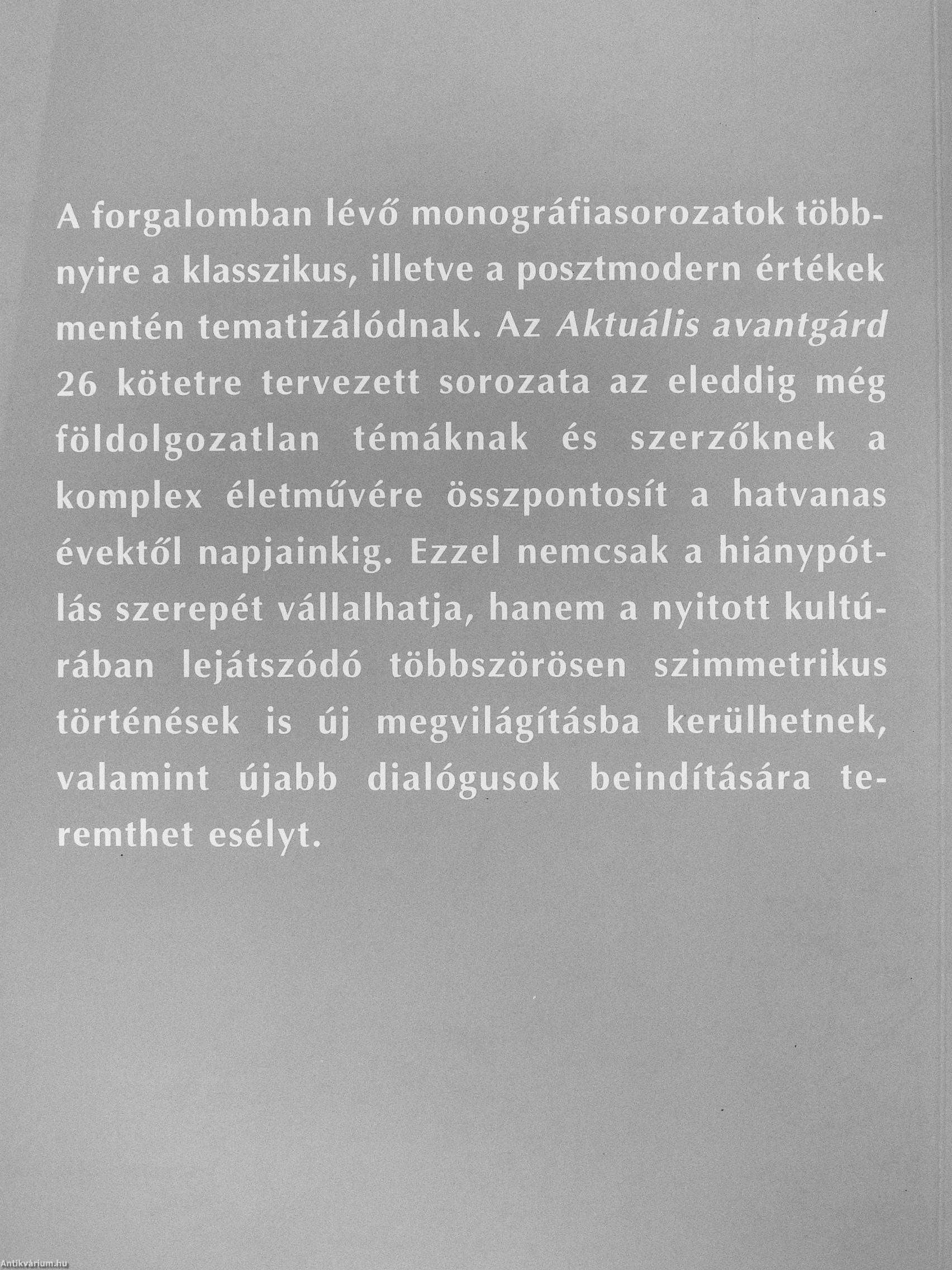 A forgalomban lévő monográfiasorozatok többnyire a klasszikus, illetve a posztmodern értékek mentén tematizálódnak. Az Aktuális avantgárd 26 kötetre tervezett sorozata az eleddig még földolgozatlan témáknak és szerzőknek a komplex életművére összpontosít a hatvanas évektől napjainkig. Ezzel nemcsak a hiánypótlás szerepét vállalhatja, hanem a nyitott kultúrában lejátszódó többszörösen szimmetrikus történések is új megvilágításba kerülhetnek, valamint újabb dialógusok beindítására teremthet esélyt.

Antikvárium.hu